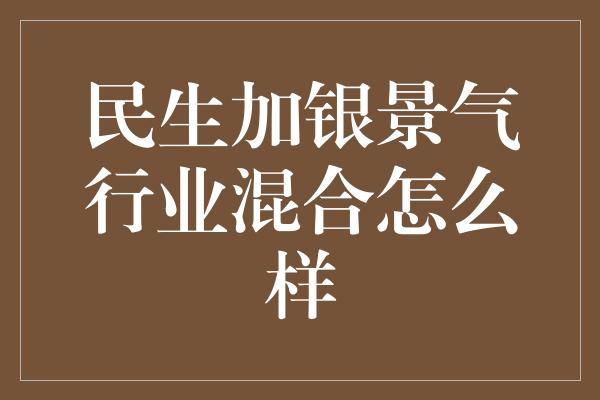 民生加银景气行业混合怎么样